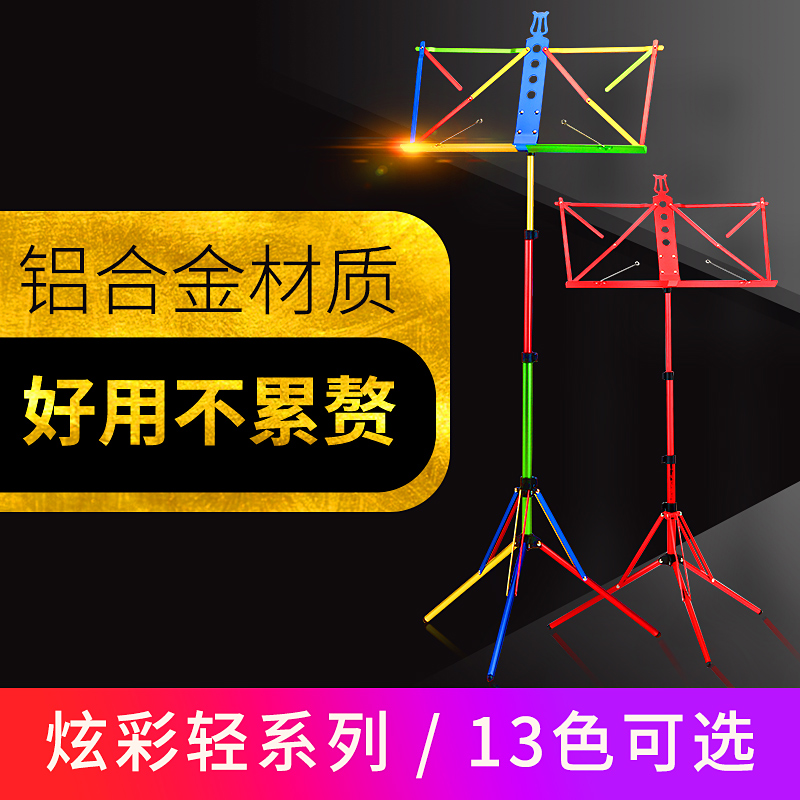 铝合金材质

好用不累赘

炫彩轻系列 / 13色可选